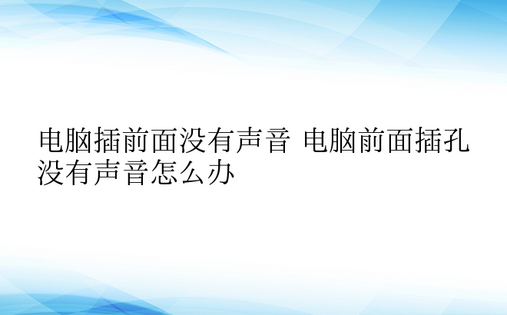 电脑插前面没有声音 电脑前面插孔没有声音怎么办